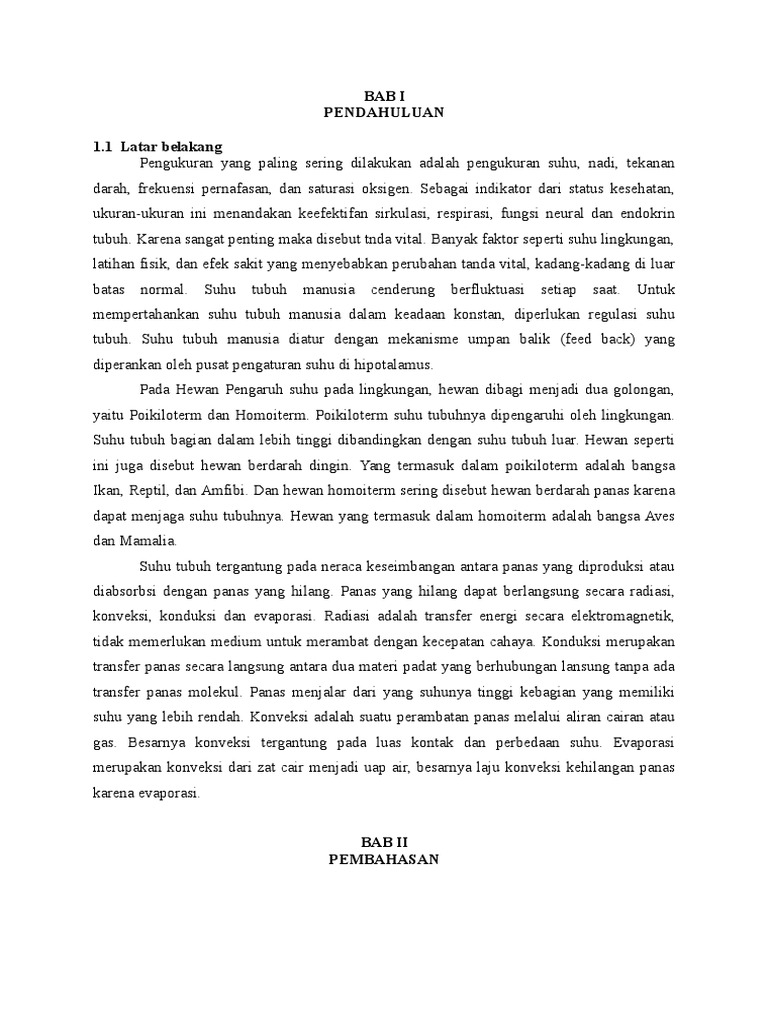 BAB I
PENDAHULUAN

1.1 Latar belakang

Pengukuran yang paling sering dilakukan adalah pengukuran suhu, nadi, tekanan darah, frekuensi pernafasan, dan saturasi oksigen. Sebagai indikator dari status kesehatan, ukuran-ukuran ini menandakan keefektifan sirkulasi, respirasi, fungsi neural dan endokrin tubuh. Karena sangat penting maka disebut tnda vital. Banyak faktor seperti suhu lingkungan, latihan fisik, dan efek sakit yang menyebabkan perubahan tanda vital, kadang-kadang di luar batas normal. Suhu tubuh manusia cenderung berfluktuasi setiap saat. Untuk mempertahankan suhu tubuh manusia dalam keadaan konstan, diperlukan regulasi suhu tubuh. Suhu tubuh manusia diatur dengan mekanisme umpan balik (feed back) yang diperankan oleh pusat pengaturan suhu di hipotalamus.

Pada Hewan Pengaruh suhu pada lingkungan, hewan dibagi menjadi dua golongan, yaitu Poikiloterm dan Homoiterm. Poikiloterm suhu tubuhnya dipengaruhi oleh lingkungan. Suhu tubuh bagian dalam lebih tinggi dibandingkan dengan suhu tubuh luar. Hewan seperti ini juga disebut hewan berdarah dingin. Yang termasuk dalam poikiloterm adalah bangsa Ikan, Reptil, dan Amfibi. Dan hewan homoiterm sering disebut hewan berdarah panas karena dapat menjaga suhu tubuhnya. Hewan yang termasuk dalam homoiterm adalah bangsa Aves dan Mamalia.

Suhu tubuh tergantung pada neraca keseimbangan antara panas yang diproduksi atau diabsorbsi dengan panas yang hilang. Panas yang hilang dapat berlangsung secara radiasi, konveksi, konduksi dan evaporasi. Radiasi adalah transfer energi secara elektromagnetik, tidak memerlukan medium untuk merambat dengan kecepatan cahaya. Konduksi merupakan transfer panas secara langsung antara dua materi padat yang berhubungan lansung tanpa ada transfer panas molekul. Panas menjalar dari yang suhunya tinggi kebagian yang memiliki suhu yang lebih rendah. Konveksi adalah suatu perambatan panas melalui aliran cairan atau gas. Besarnya konveksi tergantung pada luas kontak dan perbedaan suhu. Evaporasi merupakan konveksi dari zat cair menjadi uap air, besarnya laju konveksi kehilangan panas karena evaporasi.

BAB II
PEMBAHASAN